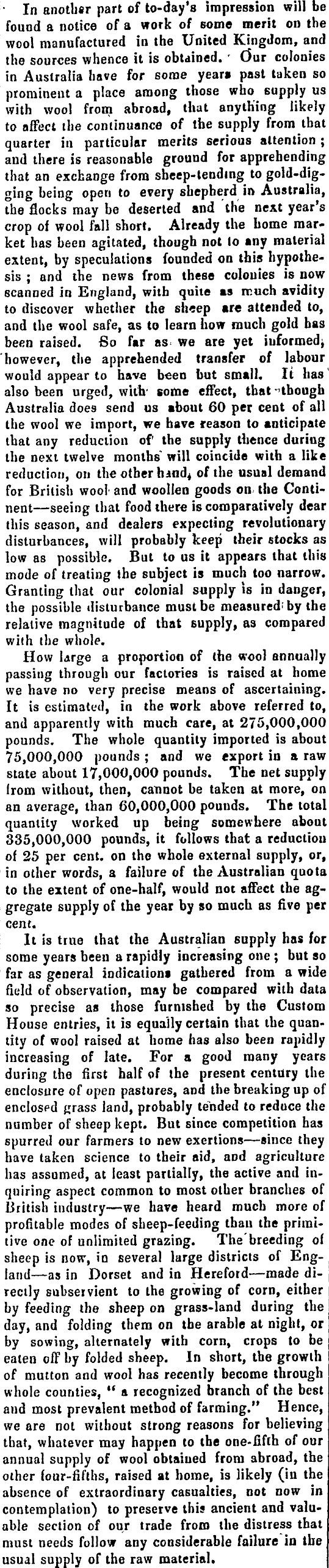 In another part of to-day's impression will be found a notice of a work of some merit on the wool manufactured in the United Kingdom, and the sources whence it is obtained. Our colonies in Australia have for some years past taken so prominent a place among those who supply us with wool from abroad, that anything likely to affect the continuance of the supply from that quarter in particular merits serious attention; and there is reasonable ground for apprehending that an exchange from sheep-tending to gold-digging being open to every shepherd in Australia, the flocks may be deserted and the next year's crop of wool fall short. Already the home market has been agitated, though not to any material extent, by speculations founded on this hypothesis; and the news from these colonies is now scanned in England, with quite as much avidity to discover whether the sheep are attended to, and the wool safe, as to learn how much gold has been raised. So far as we are yet informed, however, the apprehended transfer of labour would appear to have been but small. It has also been urged, with some effect, that though Australia does send us about 60 per cent of all the wool we import, we have reason to anticipate that any reduction of the supply thence during the next twelve months will coincide with a like reduction, on the other hand, of the usual demand for British wool and woollen goods on the Continent—seeing that food there is comparatively dear this season, and dealers expecting revolutionary disturbances, will probably keep their stocks as low as possible. But to us it appears that this mode of treating the subject is much too narrow. Granting that our colonial supply is in danger, the possible disturbance must be measured by the relative magnitude of that supply, as compared with the whole.

How large a proportion of the wool annually passing through our factories is raised at home we have no very precise means of ascertaining. It is estimated, in the work above referred to, and apparently with much care, at 275,000,000 pounds. The whole quantity imported is about 75,000,000 pounds; and we export in a raw state about 17,000,000 pounds. The net supply from without, then, cannot be taken at more, on an average, than 60,000,000 pounds. The total quantity worked up being somewhere about 335,000,000 pounds, it follows that a reduction of 25 per cent. on the whole external supply, or, in other words, a failure of the Australian quota to the extent of one-half, would not affect the aggregate supply of the year by so much as five per cent.

It is true that the Australian supply has for some years been a rapidly increasing one; but so far as general indications gathered from a wide field of observation, may be compared with data so precise as those furnished by the Custom House entries, it is equally certain that the quantity of wool raised at home has also been rapidly increasing of late. For a good many years during the first half of the present century the enclosure of open pastures, and the breaking up of enclosed grass land, probably tended to reduce the number of sheep kept. But since competition has spurred our farmers to new exertions—since they have taken science to their aid, and agriculture has assumed, at least partially, the active and inquiring aspect common to most other branches of British industry—we have heard much more of profitable modes of sheep-feeding than the primitive one of unlimited grazing. The breeding of sheep is now, in several large districts of England—as in Dorset and in Hereford—made directly subservient to the growing of corn, either by feeding the sheep on grass-land during the day, and folding them on the arable at night, or by sowing, alternately with corn, crops to be eaten off by folded sheep. In short, the growth of mutton and wool has recently become through whole counties, "a recognized branch of the best and most prevalent method of farming." Hence, we are not without strong reasons for believing that, whatever may happen to the one-fifth of our annual supply of wool obtained from abroad, the other four-fifths, raised at home, is likely (in the absence of extraordinary casualties, not now in contemplation) to preserve this ancient and valuable section of our trade from the distress that must needs follow any considerable failure in the usual supply of the raw material.